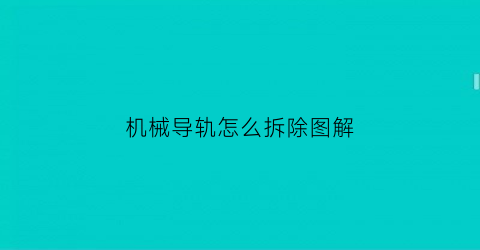 机械导轨怎么拆除图解